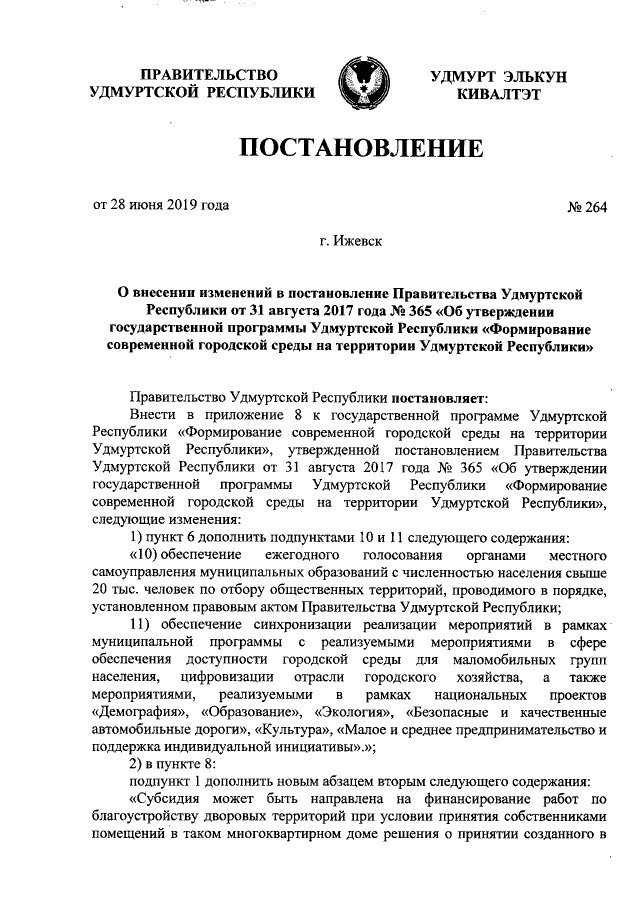 ПРАВИТЕЛЬСТВО УДМУРТСКОЙ РЕСПУБЛИКИ

УДМУРТ ЭЛЬКУН КИВАЛТЭТ

ПОСТАНОВЛЕНИЕ

от 28 июня 2019 года

№ 264

г. Ижевск

О внесении изменений в постановление Правительства Удмуртской Республики от 31 августа 2017 года № 365 «Об утверждении государственной программы Удмуртской Республики «Формирование современной городской среды на территории Удмуртской Республики»

Правительство Удмуртской Республики постановляет:

Внести в приложение 8 к государственной программе Удмуртской Республики «Формирование современной городской среды на территории Удмуртской Республики», утвержденной постановлением Правительства Удмуртской Республики от 31 августа 2017 года № 365 «Об утверждении государственной программы Удмуртской Республики «Формирование современной городской среды на территории Удмуртской Республики», следующие изменения:

1) пункт 6 дополнить подпунктами 10 и 11 следующего содержания:

«10) обеспечение ежегодного голосования органами местного самоуправления муниципальных образований с численностью населения свыше 20 тыс. человек по отбору общественных территорий, проводимого в порядке, установленном правовым актом Правительства Удмуртской Республики;

11) обеспечение синхронизации реализации мероприятий в рамках муниципальной программы с реализуемыми мероприятиями в сфере обеспечения доступности городской среды для маломобильных групп населения, цифровизации отрасли городского хозяйства, а также мероприятиями, реализуемыми в рамках национальных проектов «Демография», «Образование», «Экология», «Безопасные и качественные автомобильные дороги», «Культура», «Малое и среднее предпринимательство и поддержка индивидуальной инициативы».»;

2) в пункте 8:

подпункт 1 дополнить новым абзацем вторым следующего содержания:

«Субсидия может быть направлена на финансирование работ по благоустройству дворовых территорий при условии принятия собственниками помещений в таком многоквартирном доме решения о принятии созданного в